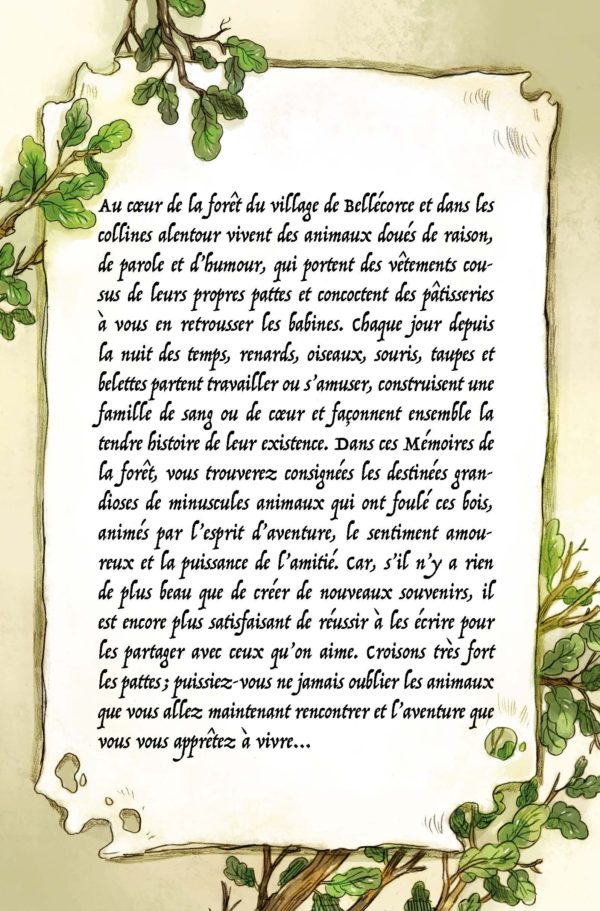 Au cœur de la forêt du village de Bellécorce et dans les collines alentour vivent des animaux doués de raison, de parole et d'humour, qui portent des vêtements cousus de leurs propres pattes et concoctent des pâtisseries à vous en retrousser les babines. Chaque jour depuis la nuit des temps, renards, oiseaux, souris, taupes et belettes partent travailler ou s'amuser, construisent une famille de sang ou de cœur et façonnent ensemble la tendre histoire de leur existence. Dans ces Mémoires de la forêt, vous trouverez consignées les destinées grandioses de minuscules animaux qui ont foulé ces bois, animés par l'esprit d'aventure, le sentiment amoureux et la puissance de l'amitié. Car, s'il n'y a rien de plus beau que de créer de nouveaux souvenirs, il est encore plus satisfaisant de réussir à les écrire pour les partager avec ceux qu'on aime. Croisons très fort les pattes ; puissiez-vous ne jamais oublier les animaux que vous allez maintenant rencontrer et l'aventure que vous vous apprêtez à vivre...